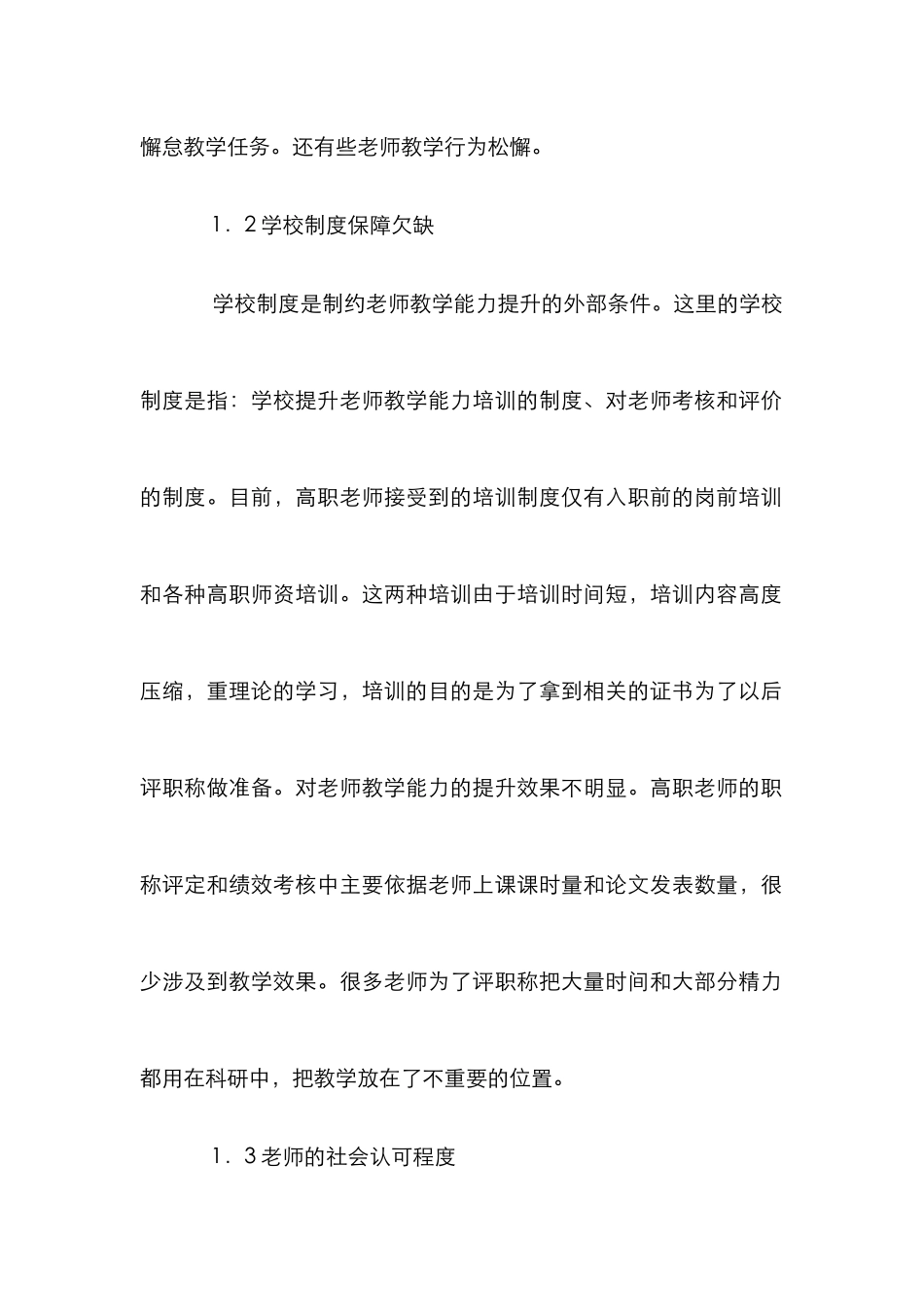 懈怠教学任务。还有些老师教学行为松懈。

1．2学校制度保障欠缺

学校制度是制约老师教学能力提升的外部条件。这里的学校制度是指：学校提升老师教学能力培训的制度、对老师考核和评价的制度。目前，高职老师接受到的培训制度仅有入职前的岗前培训和各种高职师资培训。这两种培训由于培训时间短，培训内容高度压缩，重理论的学习，培训的目的是为了拿到相关的证书为了以后评职称做准备。对老师教学能力的提升效果不明显。高职老师的职称评定和绩效考核中主要依据老师上课课时量和论文发表数量，很少涉及到教学效果。很多老师为了评职称把大量时间和大部分精力都用在科研中，把教学放在了不重要的位置。

1．3老师的社会认可程度